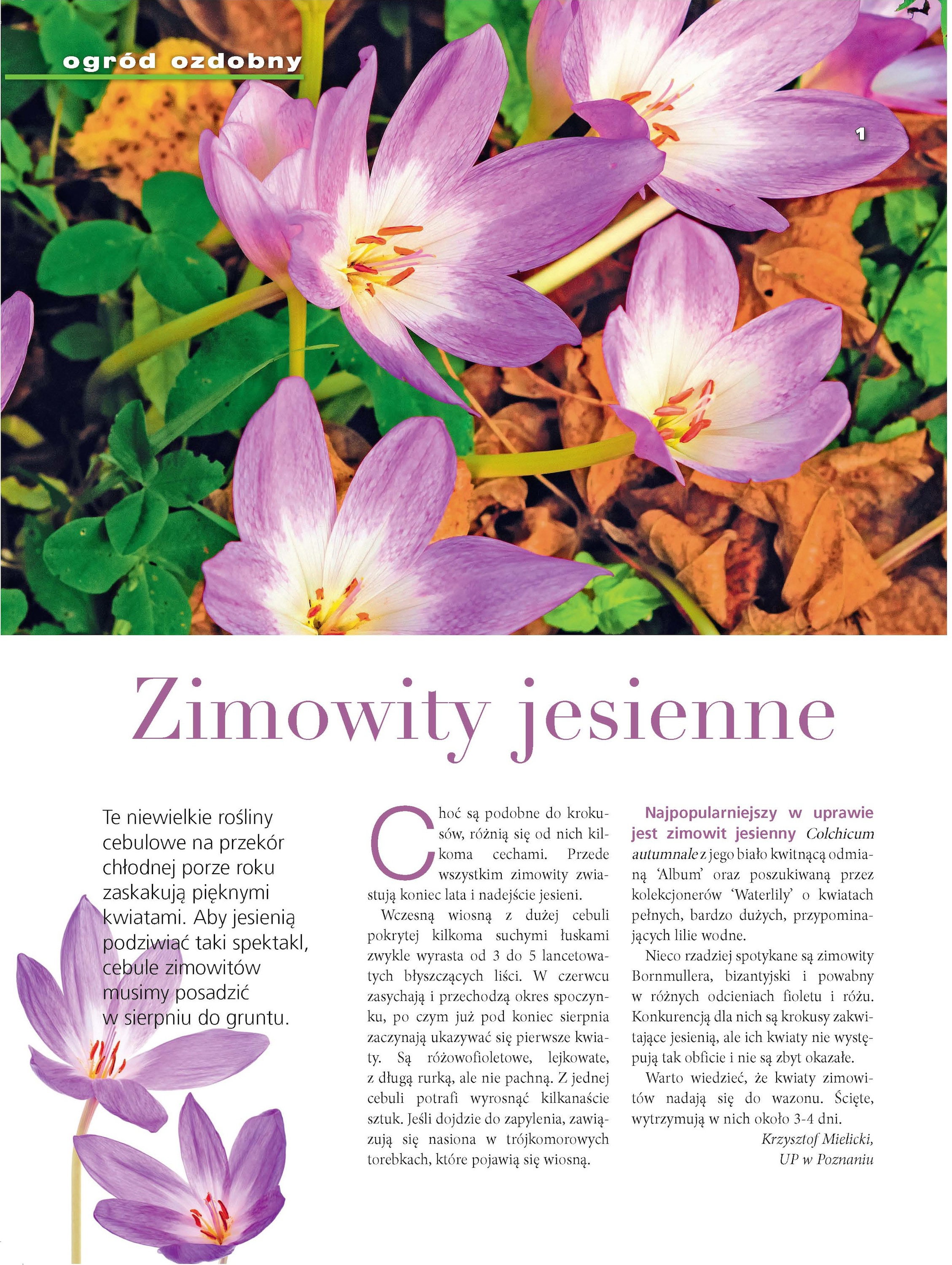 ogród ozdobny

1

Zimowity jesienne

Te niewielkie rośliny cebulowe na przekór chłodnej porze roku zaskakują pięknymi kwiatami. Aby jesienią podziwiać taki spektakl, cebule zimowitów musimy posadzić w sierpniu do gruntu.

Choć są podobne do krokusów, różnią się od nich kilkoma cechami. Przede wszystkim zimowity zwiastują koniec lata i nadejście jesieni.

Wczesną wiosną z dużej cebuli pokrytej kilkoma suchymi łuskami zwykle wyrasta od 3 do 5 lancetowatych błyszczących liści. W czerwcu zasychają i przechodzą okres spoczynku, po czym już pod koniec sierpnia zaczynają ukazywać się pierwsze kwiaty. Są różowofioletowe, lejkowate, z długą rurką, ale nie pachną. Z jednej cebuli potrafi wyrosnąć kilkanaście sztuk. Jeśli dojdzie do zapylenia, zawiązują się nasiona w trójkomorowych torebkach, które pojawią się wiosną.

Najpopularniejszy w uprawie jest zimowit jesienny Colchicum autumnale z jego biało kwitnącą odmianą 'Album' oraz poszukiwaną przez kolekcjonerów 'Waterlily' o kwiatach pełnych, bardzo dużych, przypominających lilie wodne.

Nieco rzadziej spotykane są zimowity Bornmullera, bizantyjski i powabny w różnych odcieniach fioletu i różu. Konkurencją dla nich są krokusy zakwitające jesienią, ale ich kwiaty nie występują tak obficie i nie są zbyt okazałe.

Warto wiedzieć, że kwiaty zimowitów nadają się do wazonu. Ścięte, wytrzymują w nich około 3-4 dni.

Krzysztof Mielicki, UP w Poznaniu